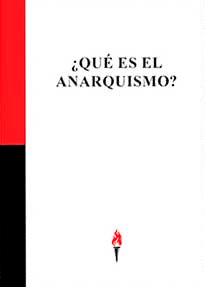 ¿QUÉ ES EL ANARQUISMO?